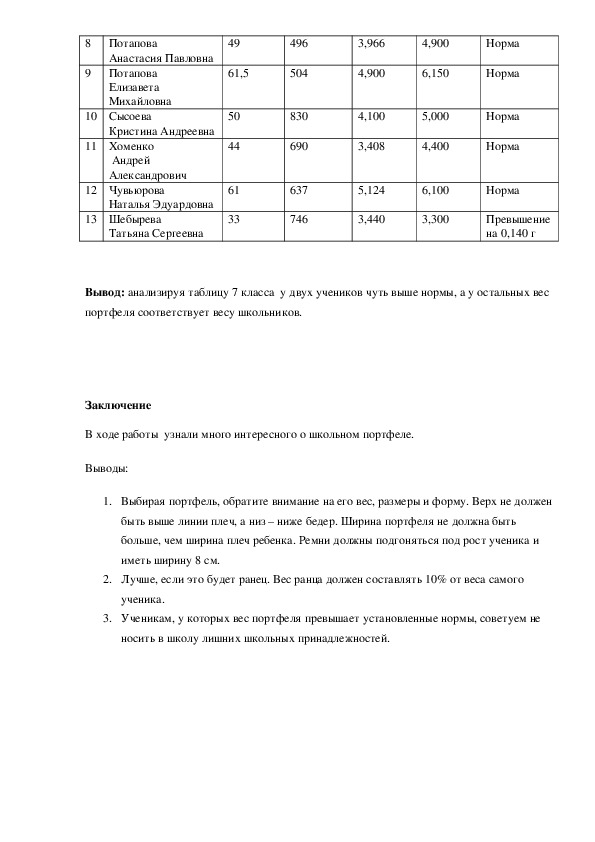 | 8 | Потапова Анастасия Павловна | 49 | 496 | 3,966 | 4,900 | Норма |
|---|---|---|---|---|---|---|
| 9 | Потапова Елизавета Михайловна | 61,5 | 504 | 4,900 | 6,150 | Норма |
| 10 | Сысоева Кристина Андреевна | 50 | 830 | 4,100 | 5,000 | Норма |
| 11 | Хоменко Андрей Александрович | 44 | 690 | 3,408 | 4,400 | Норма |
| 12 | Чувьюрова Наталья Эдуардовна | 61 | 637 | 5,124 | 6,100 | Норма |
| 13 | Шебырева Татьяна Сергеевна | 33 | 746 | 3,440 | 3,300 | Превышение на 0,140 г |

**Вывод:** анализируя таблицу 7 класса у двух учеников чуть выше нормы, а у остальных вес портфеля соответствует весу школьников.

**Заключение**

В ходе работы узнали много интересного о школьном портфеле.

Выводы:

1. Выбирая портфель, обратите внимание на его вес, размеры и форму. Верх не должен быть выше линии плеч, а низ – ниже бедер. Ширина портфеля не должна быть больше, чем ширина плеч ребенка. Ремни должны подгоняться под рост ученика и иметь ширину 8 см.
2. Лучше, если это будет ранец. Вес ранца должен составлять 10% от веса самого ученика.
3. Ученикам, у которых вес портфеля превышает установленные нормы, советуем не носить в школу лишних школьных принадлежностей.